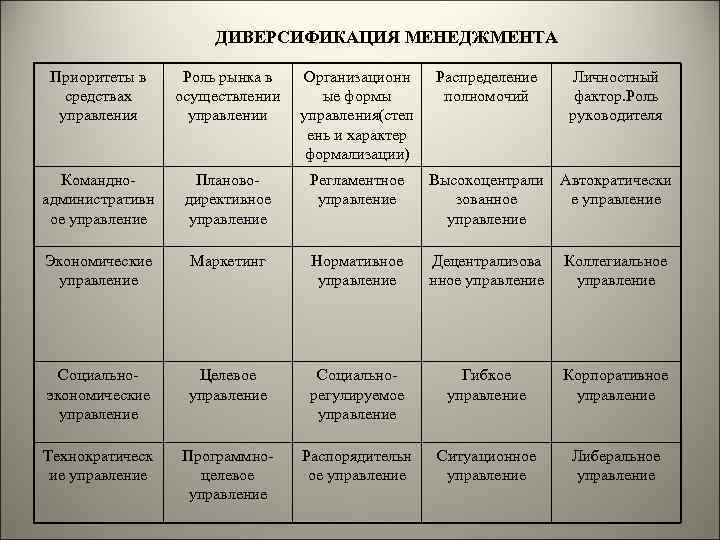 ДИВЕРСИФИКАЦИЯ МЕНЕДЖМЕНТА

| Приоритеты в средствах управления | Роль рынка в осуществлении управлении | Организационные формы управления(степень и характер формализации) | Распределение полномочий | Личностный фактор.Роль руководителя |
|---|---|---|---|---|
| Командно-административное управление | Планово-директивное управление | Регламентное управление | Высокоцентрализованное управление | Автократическое управление |
| Экономические управление | Маркетинг | Нормативное управление | Децентрализованное управление | Коллегиальное управление |
| Социально-экономические управление | Целевое управление | Социально-регулируемое управление | Гибкое управление | Корпоративное управление |
| Технократические управление | Программно-целевое управление | Распорядительное управление | Ситуационное управление | Либеральное управление |